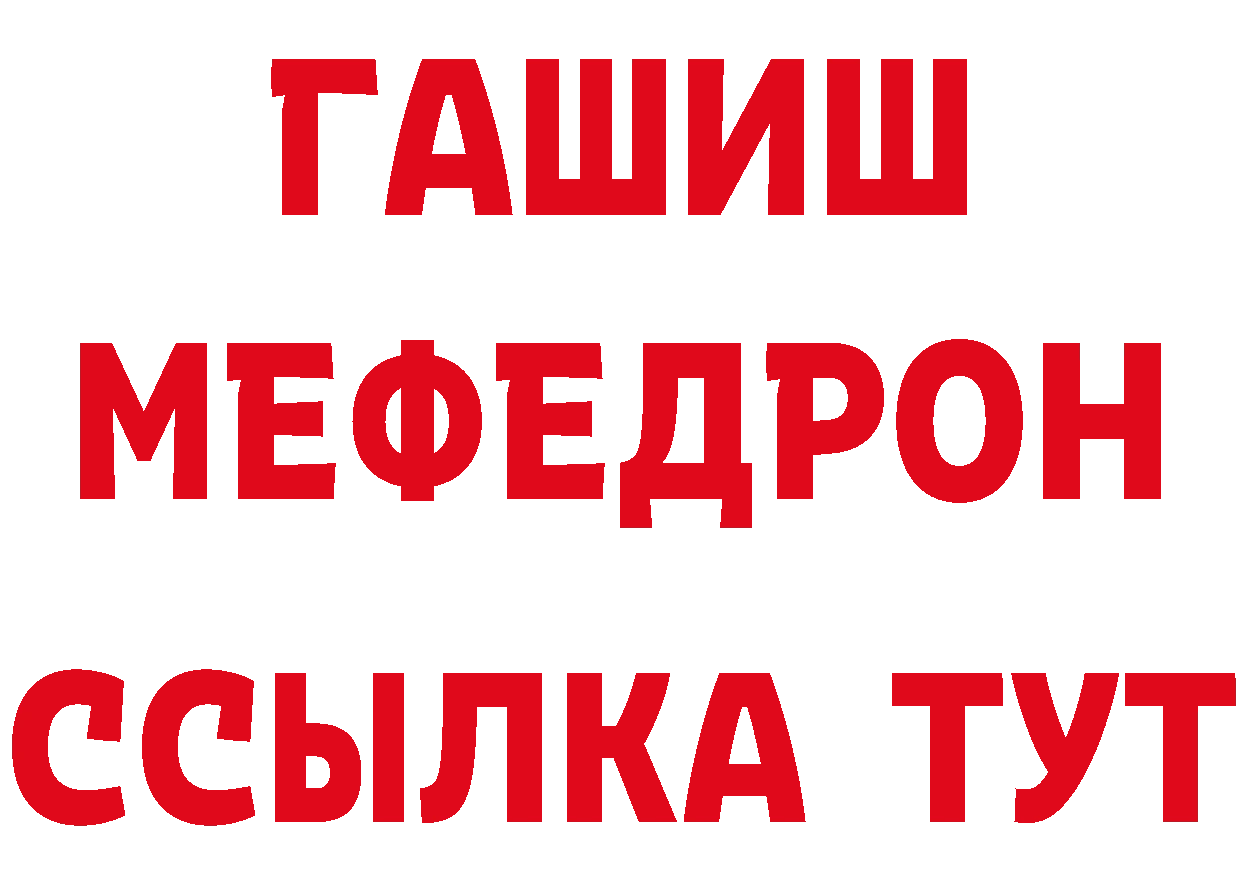 ГАШИШ
МЕФЕДРОН
ССЫЛКА ТУТ